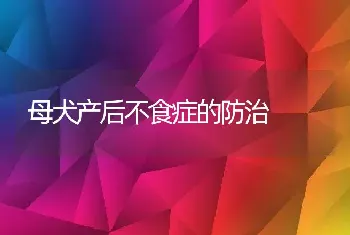 母犬产后不食症的防治